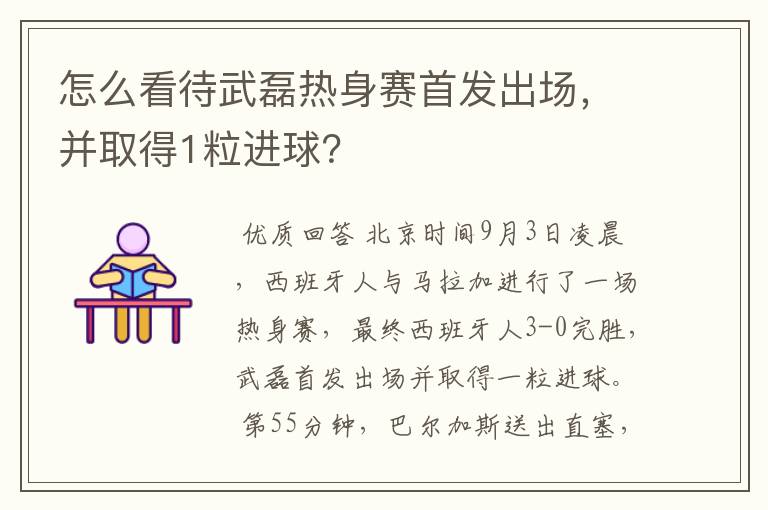 怎么看待武磊热身赛首发出场，并取得1粒进球？

优质回答 北京时间9月3日凌晨，西班牙人与马拉加进行了一场热身赛，最终西班牙人3-0完胜，武磊首发出场并取得一粒进球。第55分钟，巴尔加斯送出直塞，